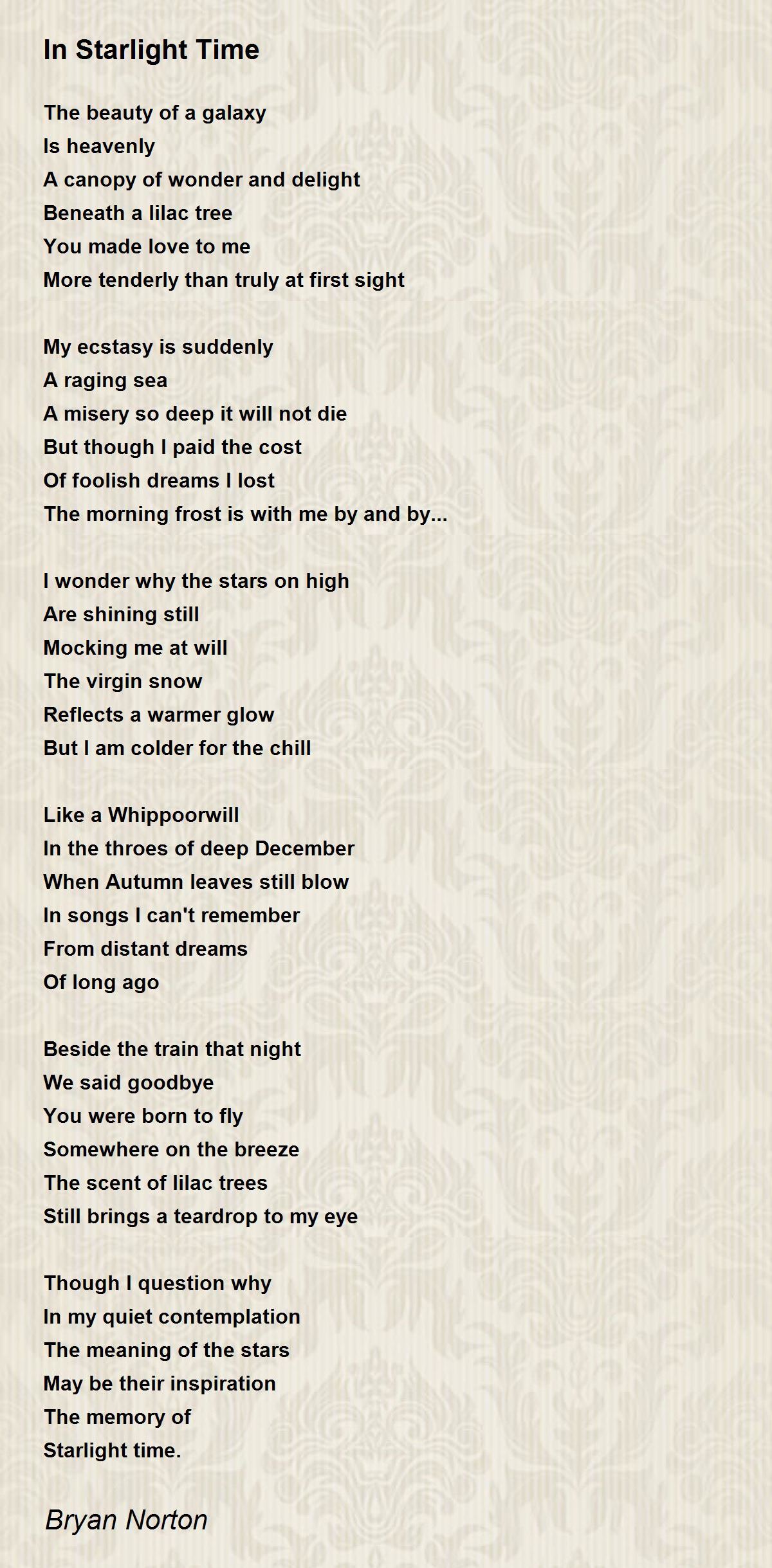 In Starlight Time

The beauty of a galaxy
Is heavenly
A canopy of wonder and delight
Beneath a lilac tree
You made love to me
More tenderly than truly at first sight

My ecstasy is suddenly
A raging sea
A misery so deep it will not die
But though I paid the cost
Of foolish dreams I lost
The morning frost is with me by and by...

I wonder why the stars on high
Are shining still
Mocking me at will
The virgin snow
Reflects a warmer glow
But I am colder for the chill

Like a Whippoorwill
In the throes of deep December
When Autumn leaves still blow
In songs I can't remember
From distant dreams
Of long ago

Beside the train that night
We said goodbye
You were born to fly
Somewhere on the breeze
The scent of lilac trees
Still brings a teardrop to my eye

Though I question why
In my quiet contemplation
The meaning of the stars
May be their inspiration
The memory of
Starlight time.

Bryan Norton